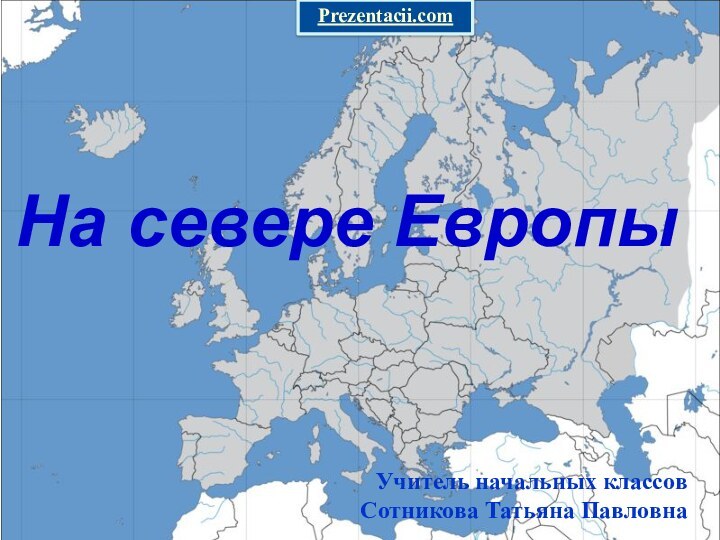 Prezentacii.com

На севере Европы

Учитель начальных классов
Сотникова Татьяна Павловна